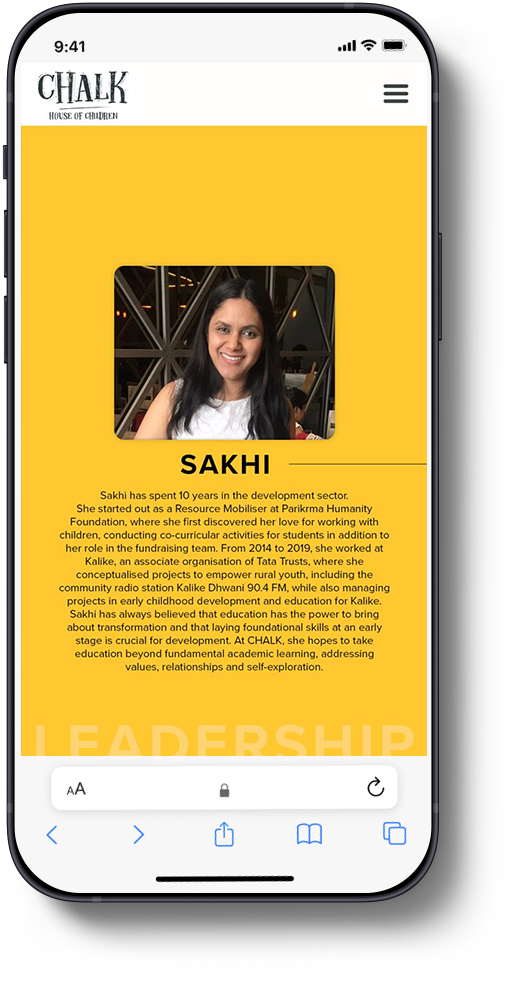 9:41

CHALK
HOUSE OF CHILDREN

SAKHI

Sakhi has spent 10 years in the development sector. She started out as a Resource Mobiliser at Parikrma Humanity Foundation, where she first discovered her love for working with children, conducting co-curricular activities for students in addition to her role in the fundraising team. From 2014 to 2019, she worked at Kalike, an associate organisation of Tata Trusts, where she conceptualised projects to empower rural youth, including the community radio station Kalike Dhwani 90.4 FM, while also managing projects in early childhood development and education for Kalike. Sakhi has always believed that education has the power to bring about transformation and that laying foundational skills at an early stage is crucial for development. At CHALK, she hopes to take education beyond fundamental academic learning, addressing values, relationships and self-exploration.

LEADERSHIP

AA